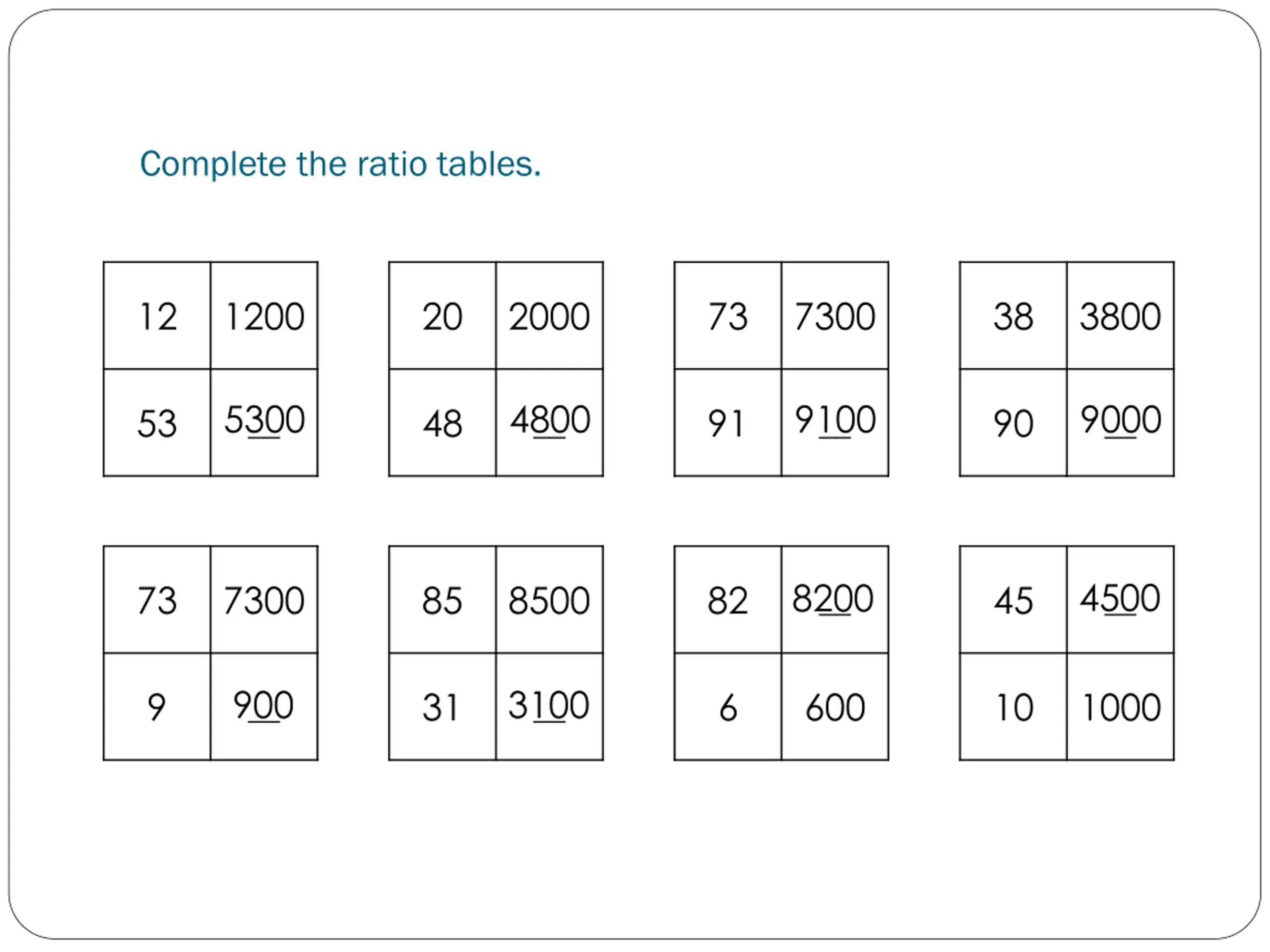 Complete the ratio tables.

| 12 | 1200 |
|---|---|
| 53 | 5300 |

| 20 | 2000 |
|---|---|
| 48 | 4800 |

| 73 | 7300 |
|---|---|
| 91 | 9100 |

| 38 | 3800 |
|---|---|
| 90 | 9000 |

| 73 | 7300 |
|---|---|
| 9 | 900 |

| 85 | 8500 |
|---|---|
| 31 | 3100 |

| 82 | 8200 |
|---|---|
| 6 | 600 |

| 45 | 4500 |
|---|---|
| 10 | 1000 |